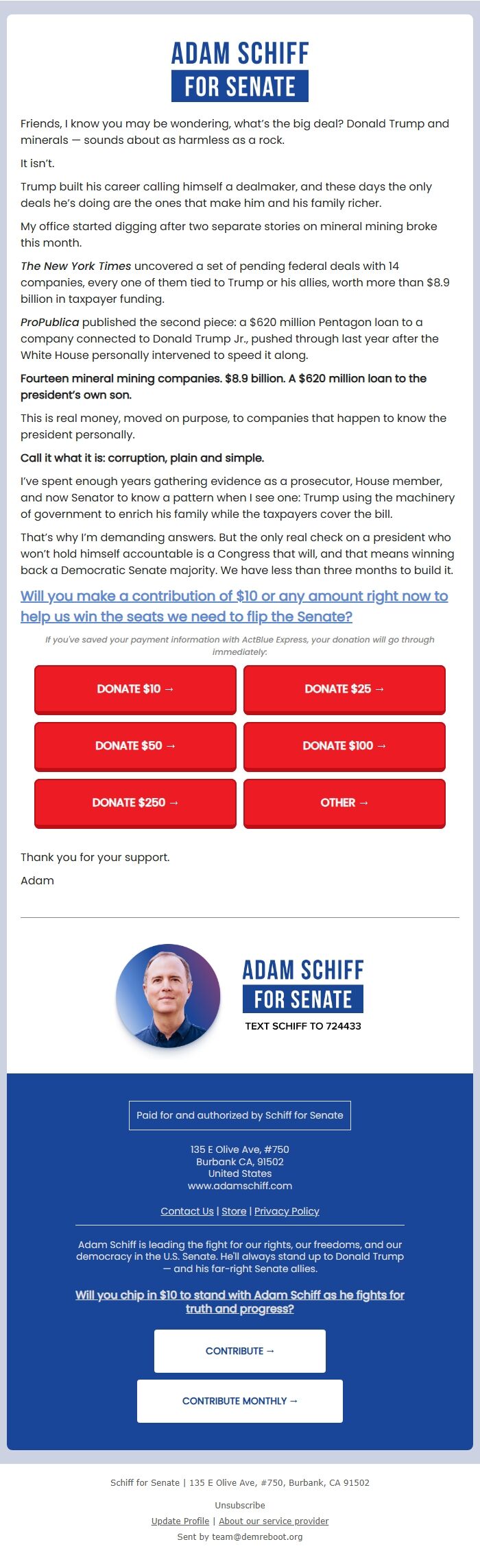 ADAM SCHIFF
FOR SENATE

Friends, I know you may be wondering, what's the big deal? Donald Trump and minerals — sounds about as harmless as a rock.

It isn't.

Trump built his career calling himself a dealmaker, and these days the only deals he's doing are the ones that make him and his family richer.

My office started digging after two separate stories on mineral mining broke this month.

The New York Times uncovered a set of pending federal deals with 14 companies, every one of them tied to Trump or his allies, worth more than $8.9 billion in taxpayer funding.

ProPublica published the second piece: a $620 million Pentagon loan to a company connected to Donald Trump Jr., pushed through last year after the White House personally intervened to speed it along.

Fourteen mineral mining companies. $8.9 billion. A $620 million loan to the president's own son.

This is real money, moved on purpose, to companies that happen to know the president personally.

Call it what it is: corruption, plain and simple.

I've spent enough years gathering evidence as a prosecutor, House member, and now Senator to know a pattern when I see one: Trump using the machinery of government to enrich his family while the taxpayers cover the bill.

That's why I'm demanding answers. But the only real check on a president who won't hold himself accountable is a Congress that will, and that means winning back a Democratic Senate majority. We have less than three months to build it.

Will you make a contribution of $10 or any amount right now to help us win the seats we need to flip the Senate?

If you've saved your payment information with ActBlue Express, your donation will go through immediately:

DONATE $10 →
DONATE $25 →
DONATE $50 →
DONATE $100 →
DONATE $250 →
OTHER →

Thank you for your support.

Adam

ADAM SCHIFF
FOR SENATE
TEXT SCHIFF TO 724433

Paid for and authorized by Schiff for Senate

135 E Olive Ave, #750
Burbank CA, 91502
United States
www.adamschiff.com

Contact Us | Store | Privacy Policy

Adam Schiff is leading the fight for our rights, our freedoms, and our democracy in the U.S. Senate. He'll always stand up to Donald Trump — and his far-right Senate allies.

Will you chip in $10 to stand with Adam Schiff as he fights for truth and progress?

CONTRIBUTE →

CONTRIBUTE MONTHLY →

Schiff for Senate | 135 E Olive Ave, #750, Burbank, CA 91502

Unsubscribe

Update Profile | About our service provider

Sent by team@demreboot.org